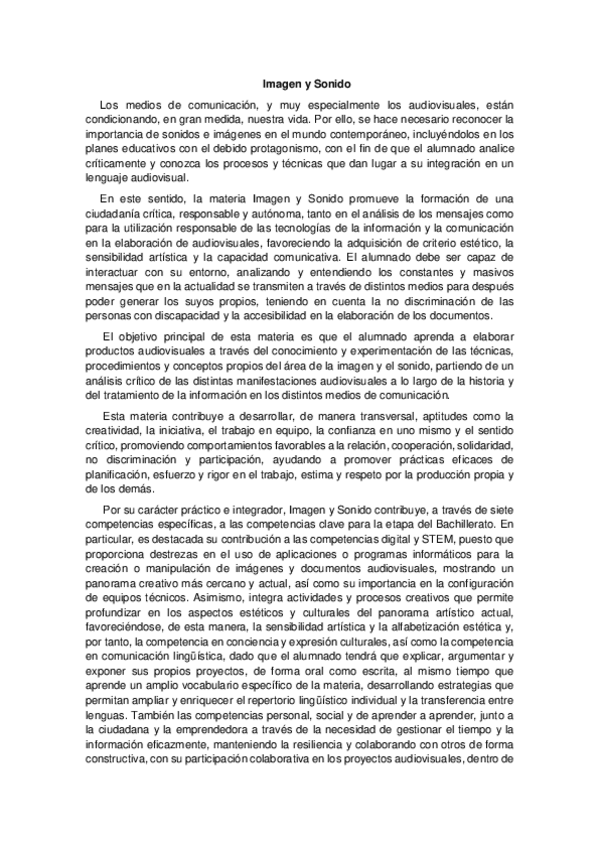 Imagen y Sonido

Los medios de comunicación, y muy especialmente los audiovisuales, están condicionando, en gran medida, nuestra vida. Por ello, se hace necesario reconocer la importancia de sonidos e imágenes en el mundo contemporáneo, incluyéndolos en los planes educativos con el debido protagonismo, con el fin de que el alumnado analice críticamente y conozca los procesos y técnicas que dan lugar a su integración en un lenguaje audiovisual.

En este sentido, la materia Imagen y Sonido promueve la formación de una ciudadanía crítica, responsable y autónoma, tanto en el análisis de los mensajes como para la utilización responsable de las tecnologías de la información y la comunicación en la elaboración de audiovisuales, favoreciendo la adquisición de criterio estético, la sensibilidad artística y la capacidad comunicativa. El alumnado debe ser capaz de interactuar con su entorno, analizando y entendiendo los constantes y masivos mensajes que en la actualidad se transmiten a través de distintos medios para después poder generar los suyos propios, teniendo en cuenta la no discriminación de las personas con discapacidad y la accesibilidad en la elaboración de los documentos.

El objetivo principal de esta materia es que el alumnado aprenda a elaborar productos audiovisuales a través del conocimiento y experimentación de las técnicas, procedimientos y conceptos propios del área de la imagen y el sonido, partiendo de un análisis crítico de las distintas manifestaciones audiovisuales a lo largo de la historia y del tratamiento de la información en los distintos medios de comunicación.

Esta materia contribuye a desarrollar, de manera transversal, aptitudes como la creatividad, la iniciativa, el trabajo en equipo, la confianza en uno mismo y el sentido crítico, promoviendo comportamientos favorables a la relación, cooperación, solidaridad, no discriminación y participación, ayudando a promover prácticas eficaces de planificación, esfuerzo y rigor en el trabajo, estima y respeto por la producción propia y de los demás.

Por su carácter práctico e integrador, Imagen y Sonido contribuye, a través de siete competencias específicas, a las competencias clave para la etapa del Bachillerato. En particular, es destacada su contribución a las competencias digital y STEM, puesto que proporciona destrezas en el uso de aplicaciones o programas informáticos para la creación o manipulación de imágenes y documentos audiovisuales, mostrando un panorama creativo más cercano y actual, así como su importancia en la configuración de equipos técnicos. Asimismo, integra actividades y procesos creativos que permite profundizar en los aspectos estéticos y culturales del panorama artístico actual, favoreciéndose, de esta manera, la sensibilidad artística y la alfabetización estética y, por tanto, la competencia en conciencia y expresión culturales, así como la competencia en comunicación lingüística, dado que el alumnado tendrá que explicar, argumentar y exponer sus propios proyectos, de forma oral como escrita, al mismo tiempo que aprende un amplio vocabulario específico de la materia, desarrollando estrategias que permitan ampliar y enriquecer el repertorio lingüístico individual y la transferencia entre lenguas. También las competencias personal, social y de aprender a aprender, junto a la ciudadana y la emprendedora a través de la necesidad de gestionar el tiempo y la información eficazmente, manteniendo la resiliencia y colaborando con otros de forma constructiva, con su participación colaborativa en los proyectos audiovisuales, dentro de